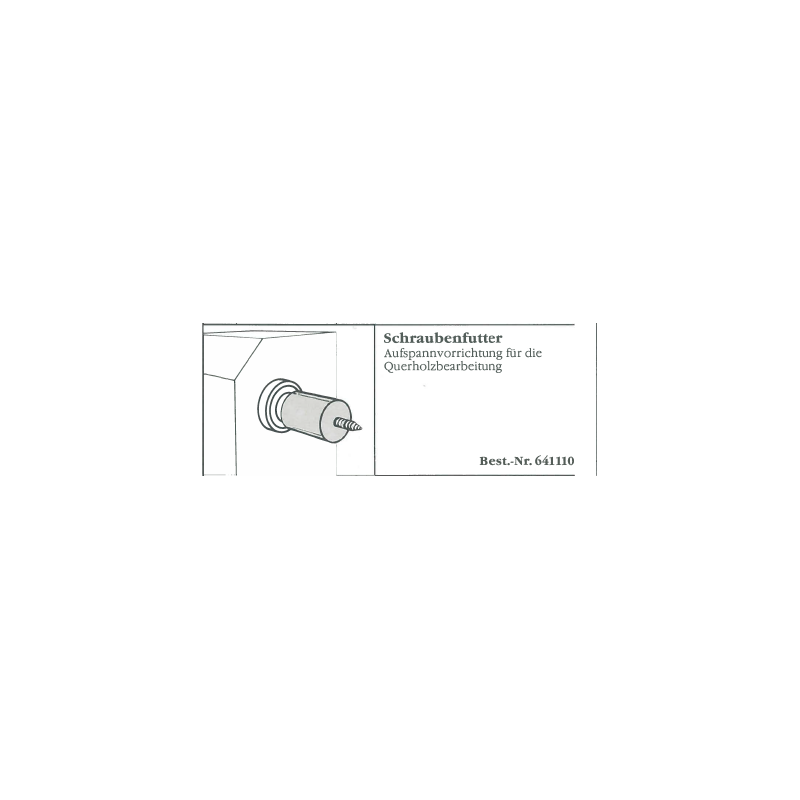 Schraubenfutter
Aufspannvorrichtung für die Querholzbearbeitung

Best.-Nr. 641110